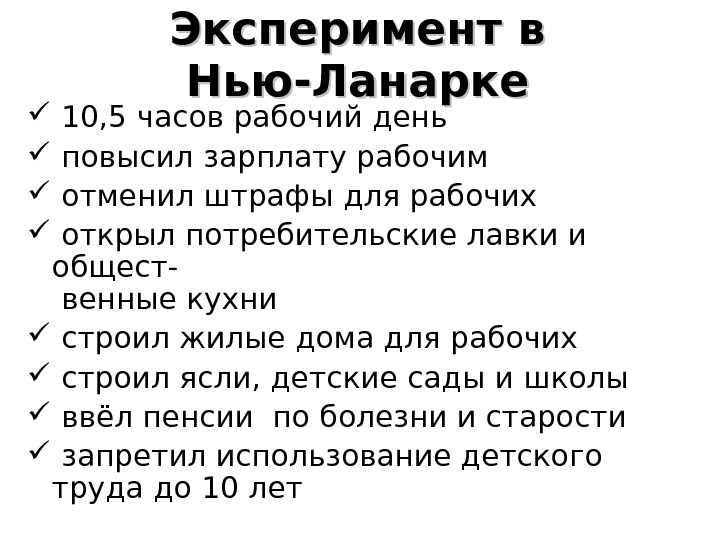 Эксперимент в Нью-Ланарке

✓ 10,5 часов рабочий день
✓ повысил зарплату рабочим
✓ отменил штрафы для рабочих
✓ открыл потребительские лавки и общественные кухни
✓ строил жилые дома для рабочих
✓ строил ясли, детские сады и школы
✓ ввёл пенсии по болезни и старости
✓ запретил использование детского труда до 10 лет